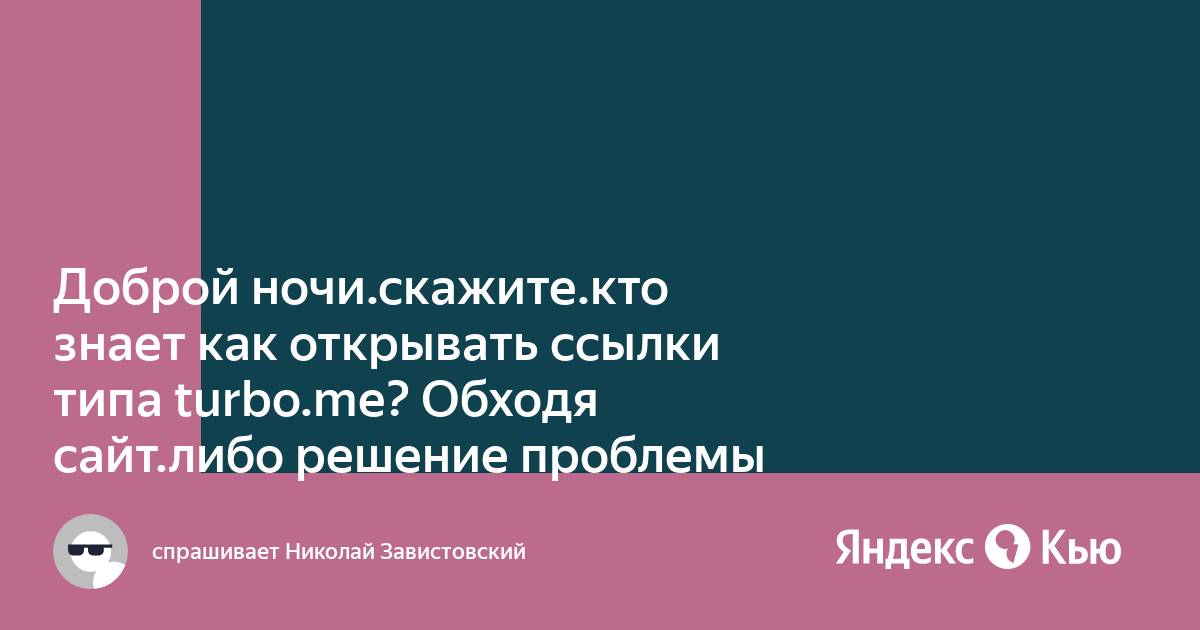 Доброй ночи.скажите.кто знает как открывать ссылки типа turbo.me? Обходя сайт.либо решение проблемы

спрашивает Николай Завистовский

Яндекс Кью